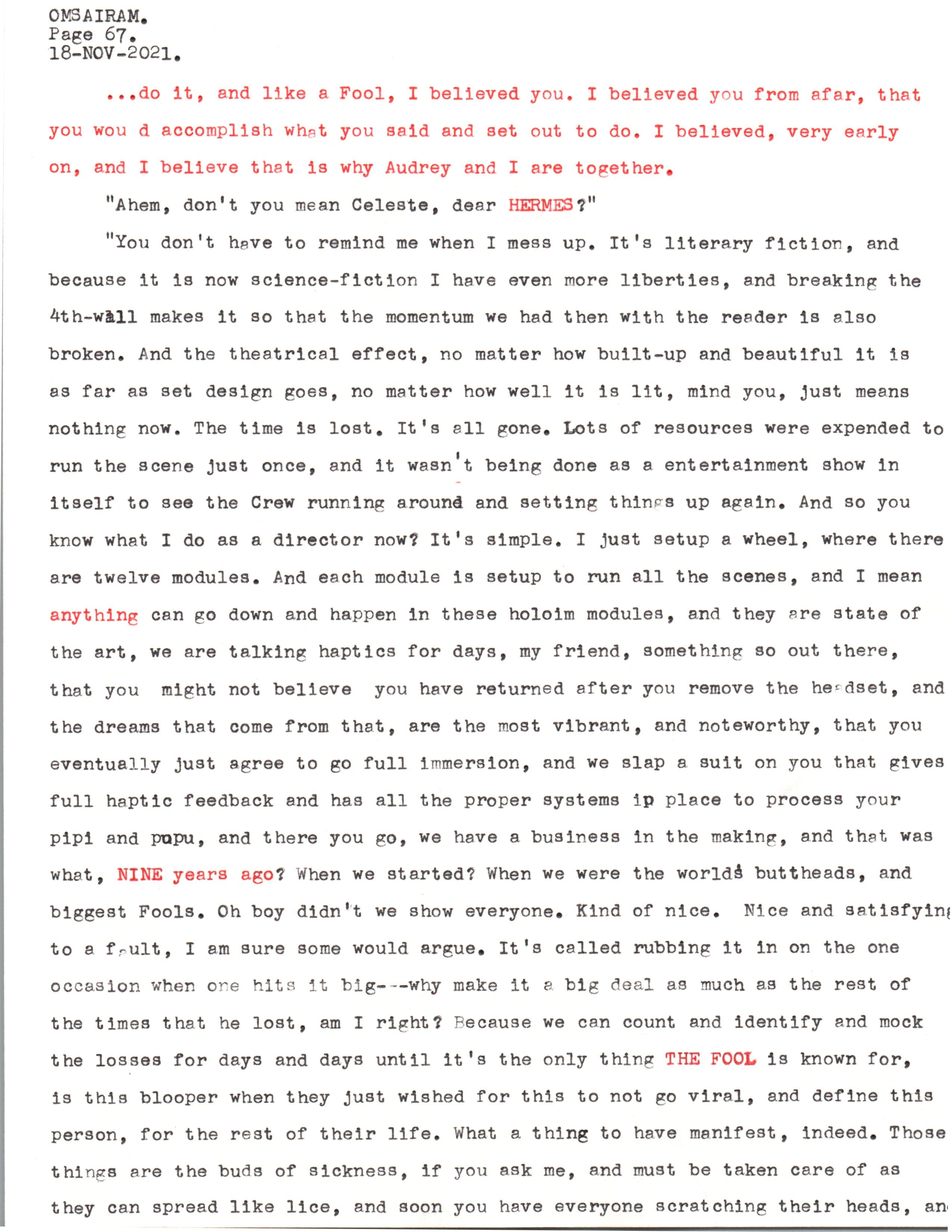 OMSAIRAM.
Page 67.
18-NOV-2021.

...do it, and like a Fool, I believed you. I believed you from afar, that you wou d accomplish what you said and set out to do. I believed, very early on, and I believe that is why Audrey and I are together.

"Ahem, don't you mean Celeste, dear HERMES?"

"You don't have to remind me when I mess up. It's literary fiction, and because it is now science-fiction I have even more liberties, and breaking the 4th-wall makes it so that the momentum we had then with the reader is also broken. And the theatrical effect, no matter how built-up and beautiful it is as far as set design goes, no matter how well it is lit, mind you, just means nothing now. The time is lost. It's all gone. Lots of resources were expended to run the scene just once, and it wasn't being done as a entertainment show in itself to see the Crew running around and setting things up again. And so you know what I do as a director now? It's simple. I just setup a wheel, where there are twelve modules. And each module is setup to run all the scenes, and I mean anything can go down and happen in these holoim modules, and they are state of the art, we are talking haptics for days, my friend, something so out there, that you might not believe you have returned after you remove the headset, and the dreams that come from that, are the most vibrant, and noteworthy, that you eventually just agree to go full immersion, and we slap a suit on you that gives full haptic feedback and has all the proper systems ip place to process your pipi and pupu, and there you go, we have a business in the making, and that was what, NINE years ago? When we started? When we were the worlds buttheads, and biggest Fools. Oh boy didn't we show everyone. Kind of nice. Nice and satisfying to a fault, I am sure some would argue. It's called rubbing it in on the one occasion when one hits it big---why make it a big deal as much as the rest of the times that he lost, am I right? Because we can count and identify and mock the losses for days and days until it's the only thing THE FOOL is known for, is this blooper when they just wished for this to not go viral, and define this person, for the rest of their life. What a thing to have manifest, indeed. Those things are the buds of sickness, if you ask me, and must be taken care of as they can spread like lice, and soon you have everyone scratching their heads, an